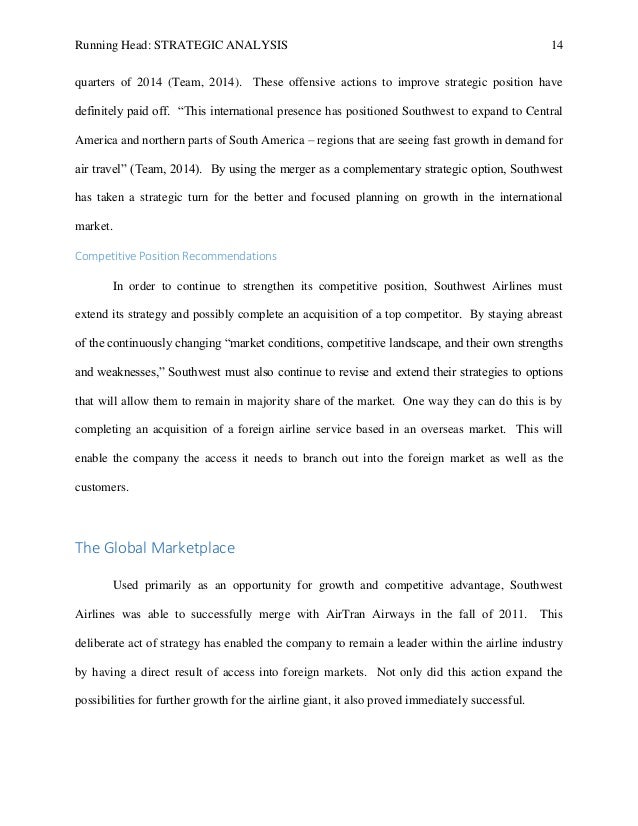 Running Head: STRATEGIC ANALYSIS 14

quarters of 2014 (Team, 2014). These offensive actions to improve strategic position have definitely paid off. "This international presence has positioned Southwest to expand to Central America and northern parts of South America – regions that are seeing fast growth in demand for air travel" (Team, 2014). By using the merger as a complementary strategic option, Southwest has taken a strategic turn for the better and focused planning on growth in the international market.

Competitive Position Recommendations

In order to continue to strengthen its competitive position, Southwest Airlines must extend its strategy and possibly complete an acquisition of a top competitor. By staying abreast of the continuously changing "market conditions, competitive landscape, and their own strengths and weaknesses," Southwest must also continue to revise and extend their strategies to options that will allow them to remain in majority share of the market. One way they can do this is by completing an acquisition of a foreign airline service based in an overseas market. This will enable the company the access it needs to branch out into the foreign market as well as the customers.

The Global Marketplace

Used primarily as an opportunity for growth and competitive advantage, Southwest Airlines was able to successfully merge with AirTran Airways in the fall of 2011. This deliberate act of strategy has enabled the company to remain a leader within the airline industry by having a direct result of access into foreign markets. Not only did this action expand the possibilities for further growth for the airline giant, it also proved immediately successful.